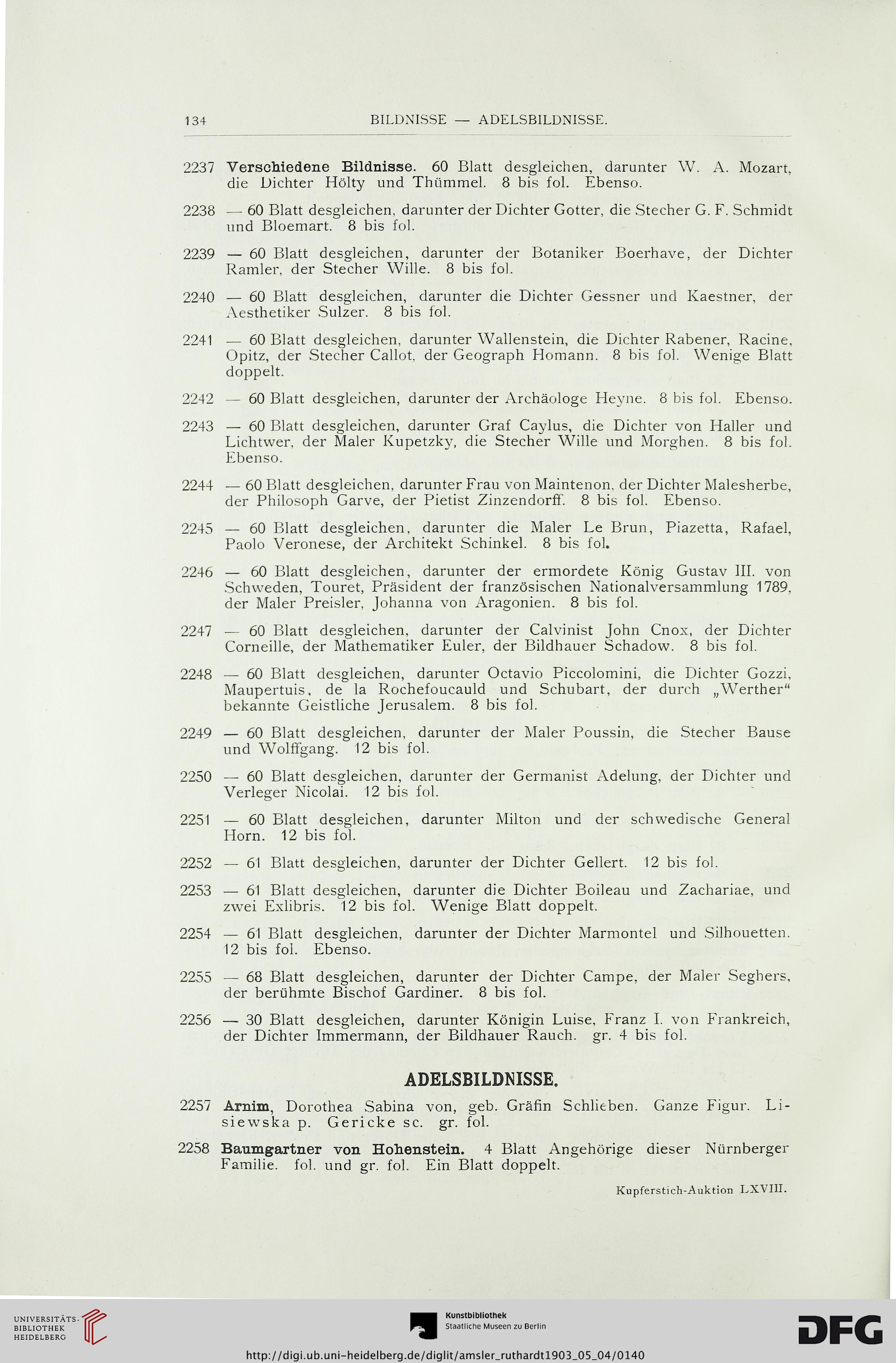 134 BILDNISSE — ADELSBILDNISSE.

2237 Verschiedene Bildnisse. 60 Blatt desgleichen, darunter W. A. Mozart, die Dichter Hölty und Thümmel. 8 bis fol. Ebenso.

2238 — 60 Blatt desgleichen, darunter der Dichter Gotter, die Stecher G. F. Schmidt und Bloemart. 8 bis fol.

2239 — 60 Blatt desgleichen, darunter der Botaniker Boerhave, der Dichter Ramler, der Stecher Wille. 8 bis fol.

2240 — 60 Blatt desgleichen, darunter die Dichter Gessner und Kaestner, der Aesthetiker Sulzer. 8 bis fol.

2241 — 60 Blatt desgleichen, darunter Wallenstein, die Dichter Rabener, Racine, Opitz, der Stecher Callot, der Geograph Homann. 8 bis fol. Wenige Blatt doppelt.

2242 — 60 Blatt desgleichen, darunter der Archäologe Heyne. 8 bis fol. Ebenso.

2243 — 60 Blatt desgleichen, darunter Graf Caylus, die Dichter von Haller und Lichtwer, der Maler Kupetzky, die Stecher Wille und Morghen. 8 bis fol. Ebenso.

2244 — 60 Blatt desgleichen, darunter Frau von Maintenon, der Dichter Malesherbe, der Philosoph Garve, der Pietist Zinzendorff. 8 bis fol. Ebenso.

2245 — 60 Blatt desgleichen, darunter die Maler Le Brun, Piazetta, Rafael, Paolo Veronese, der Architekt Schinkel. 8 bis fol.

2246 — 60 Blatt desgleichen, darunter der ermordete König Gustav III. von Schweden, Touret, Präsident der französischen Nationalversammlung 1789, der Maler Preisler, Johanna von Aragonien. 8 bis fol.

2247 — 60 Blatt desgleichen, darunter der Calvinist John Cnox, der Dichter Corneille, der Mathematiker Euler, der Bildhauer Schadow. 8 bis fol.

2248 — 60 Blatt desgleichen, darunter Octavio Piccolomini, die Dichter Gozzi, Maupertuis, de la Rochefoucauld und Schubart, der durch „Werther“ bekannte Geistliche Jerusalem. 8 bis fol.

2249 — 60 Blatt desgleichen, darunter der Maler Poussin, die Stecher Bause und Wolffgang. 12 bis fol.

2250 — 60 Blatt desgleichen, darunter der Germanist Adelung, der Dichter und Verleger Nicolai. 12 bis fol.

2251 — 60 Blatt desgleichen, darunter Milton und der schwedische General Horn. 12 bis fol.

2252 — 61 Blatt desgleichen, darunter der Dichter Gellert. 12 bis fol.

2253 — 61 Blatt desgleichen, darunter die Dichter Boileau und Zachariae, und zwei Exlibris. 12 bis fol. Wenige Blatt doppelt.

2254 — 61 Blatt desgleichen, darunter der Dichter Marmontel und Silhouetten. 12 bis fol. Ebenso.

2255 — 68 Blatt desgleichen, darunter der Dichter Campe, der Maler Seghers, der berühmte Bischof Gardiner. 8 bis fol.

2256 — 30 Blatt desgleichen, darunter Königin Luise, Franz I. von Frankreich, der Dichter Immermann, der Bildhauer Rauch. gr. 4 bis fol.

ADELSBILDNISSE.

2257 Arnim, Dorothea Sabina von, geb. Gräfin Schlieben. Ganze Figur. Lisiewska p. Gericke sc. gr. fol.

2258 Baumgartner von Hohenstein. 4 Blatt Angehörige dieser Nürnberger Familie. fol. und gr. fol. Ein Blatt doppelt.

Kupferstich-Auktion LXVIII.

UNIVERSITÄTS-BIBLIOTHEK HEIDELBERG

Kunstbibliothek Staatliche Museen zu Berlin

DFG

http://digi.ub.uni-heidelberg.de/diglit/amsler_ruthardt1903_05_04/0140